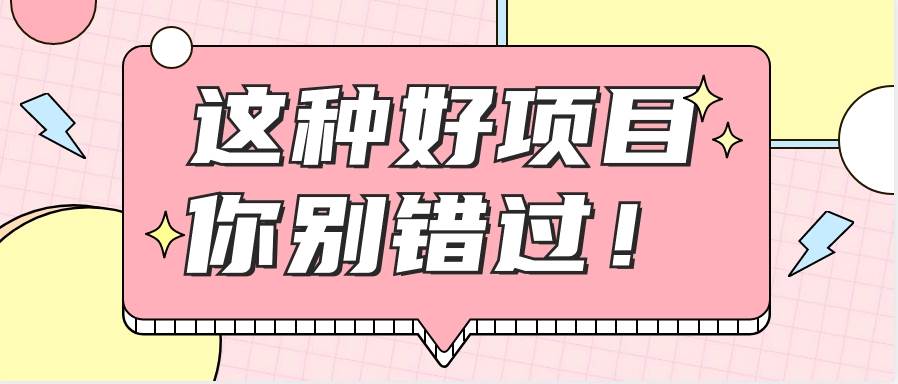 这种好项目
你别错过！